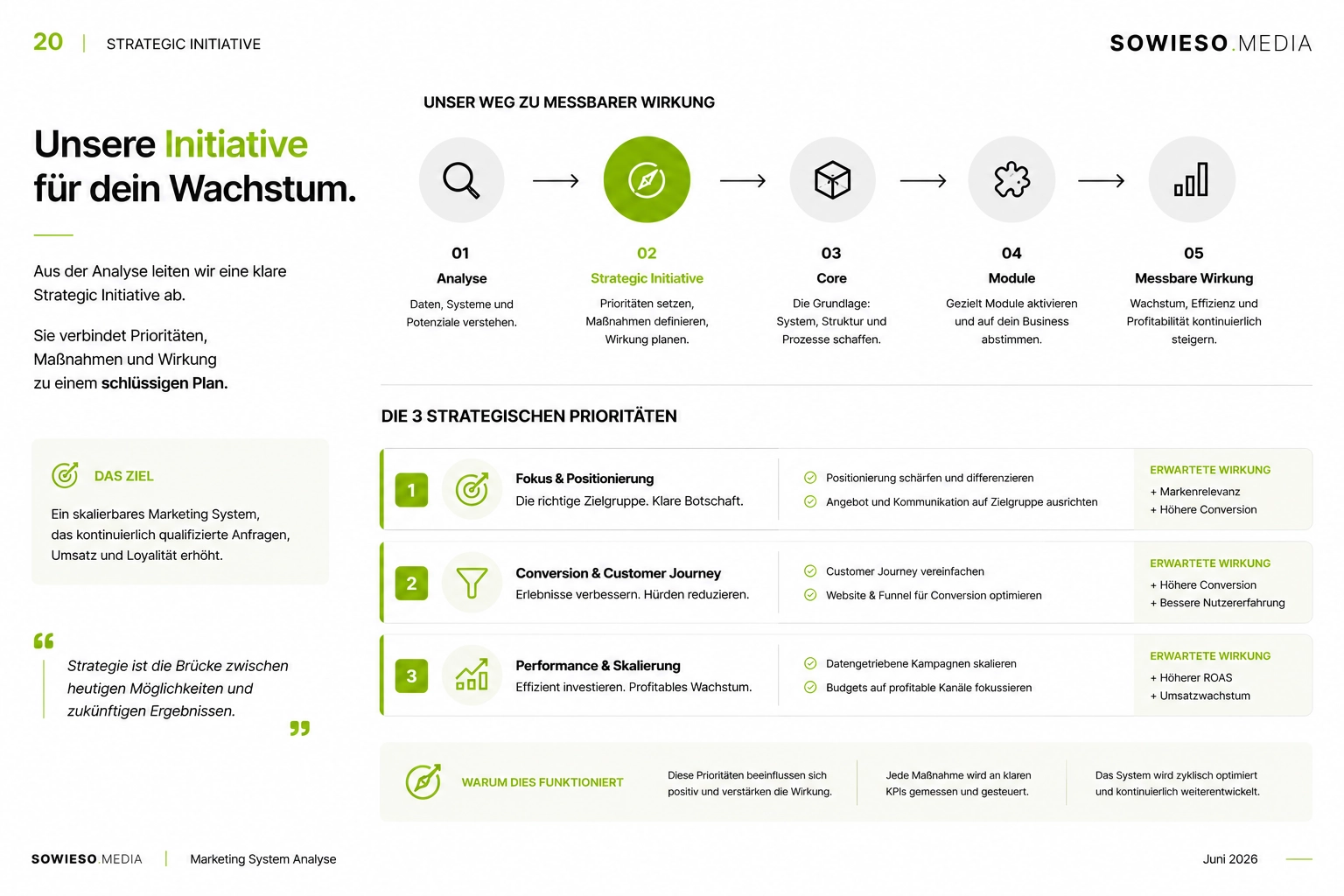 20 | STRATEGIC INITIATIVE

SOWIESO.MEDIA

Unsere Initiative für dein Wachstum.

Aus der Analyse leiten wir eine klare Strategic Initiative ab.

Sie verbindet Prioritäten, Maßnahmen und Wirkung zu einem schlüssigen Plan.

DAS ZIEL

Ein skalierbares Marketing System, das kontinuierlich qualifizierte Anfragen, Umsatz und Loyalität erhöht.

Strategie ist die Brücke zwischen heutigen Möglichkeiten und zukünftigen Ergebnissen.

UNSER WEG ZU MESSBARER WIRKUNG

01
Analyse
Daten, Systeme und Potenziale verstehen.

02
Strategic Initiative
Prioritäten setzen, Maßnahmen definieren, Wirkung planen.

03
Core
Die Grundlage: System, Struktur und Prozesse schaffen.

04
Module
Gezielt Module aktivieren und auf dein Business abstimmen.

05
Messbare Wirkung
Wachstum, Effizienz und Profitabilität kontinuierlich steigern.

DIE 3 STRATEGISCHEN PRIORITÄTEN

1
Fokus & Positionierung
Die richtige Zielgruppe. Klare Botschaft.
Positionierung schärfen und differenzieren
Angebot und Kommunikation auf Zielgruppe ausrichten
ERWARTETE WIRKUNG
+ Markenrelevanz
+ Höhere Conversion

2
Conversion & Customer Journey
Erlebnisse verbessern. Hürden reduzieren.
Customer Journey vereinfachen
Website & Funnel für Conversion optimieren
ERWARTETE WIRKUNG
+ Höhere Conversion
+ Bessere Nutzererfahrung

3
Performance & Skalierung
Effizient investieren. Profitables Wachstum.
Datengetriebene Kampagnen skalieren
Budgets auf profitable Kanäle fokussieren
ERWARTETE WIRKUNG
+ Höherer ROAS
+ Umsatzwachstum

WARUM DIES FUNKTIONIERT

Diese Prioritäten beeinflussen sich positiv und verstärken die Wirkung.

Jede Maßnahme wird an klaren KPIs gemessen und gesteuert.

Das System wird zyklisch optimiert und kontinuierlich weiterentwickelt.

SOWIESO.MEDIA | Marketing System Analyse

Juni 2026